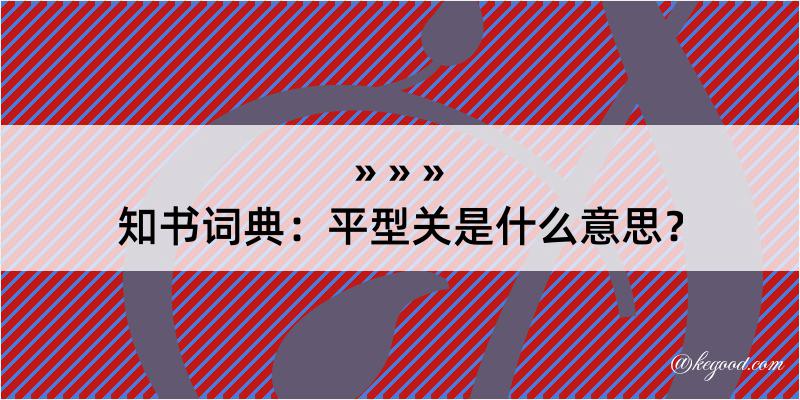 » » »
知书词典：平型关是什么意思？

@kegood.com